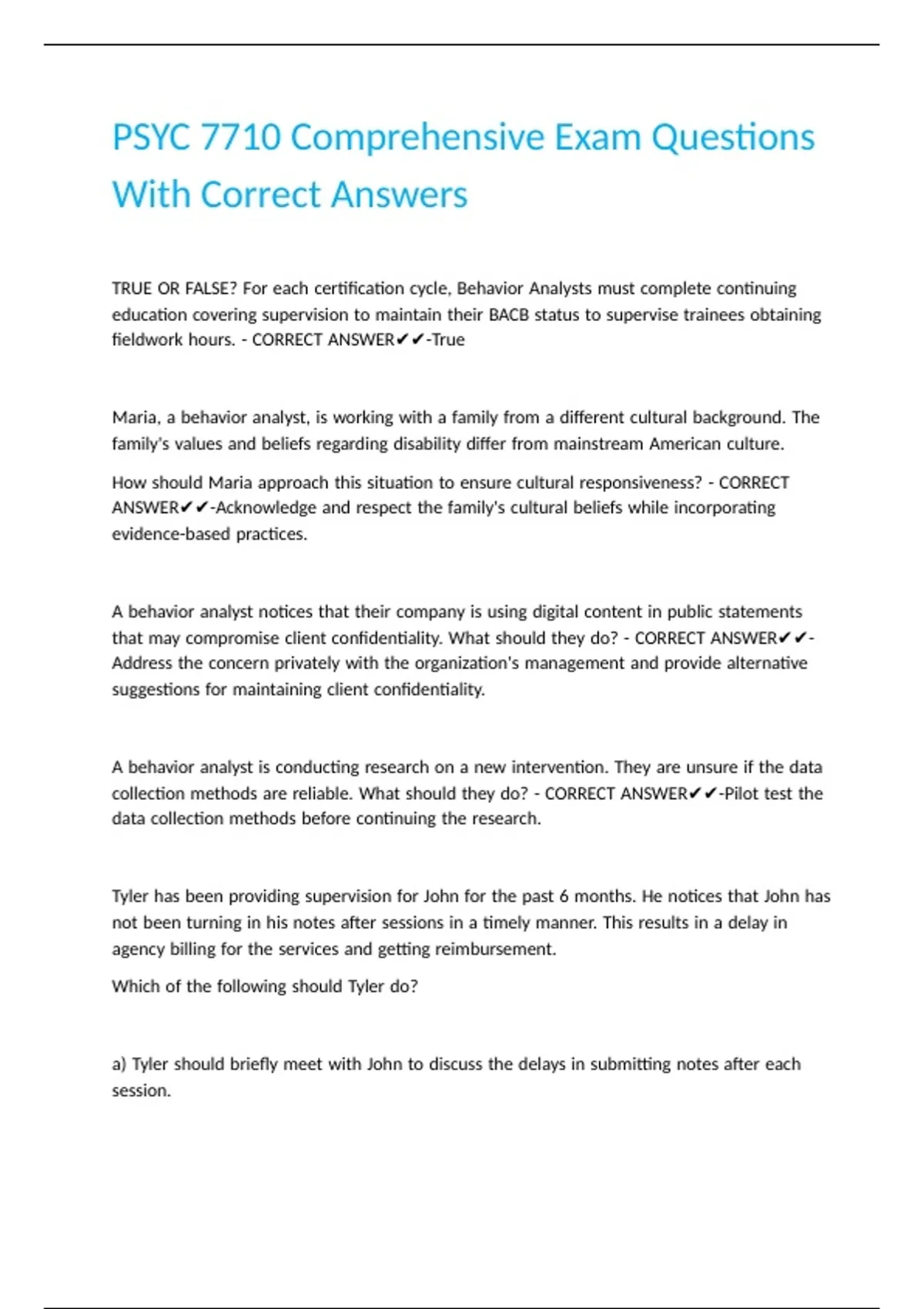 PSYC 7710 Comprehensive Exam Questions With Correct Answers

TRUE OR FALSE? For each certification cycle, Behavior Analysts must complete continuing education covering supervision to maintain their BACB status to supervise trainees obtaining fieldwork hours. - CORRECT ANSWER✔✔-True

Maria, a behavior analyst, is working with a family from a different cultural background. The family's values and beliefs regarding disability differ from mainstream American culture.

How should Maria approach this situation to ensure cultural responsiveness? - CORRECT ANSWER✔✔-Acknowledge and respect the family's cultural beliefs while incorporating evidence-based practices.

A behavior analyst notices that their company is using digital content in public statements that may compromise client confidentiality. What should they do? - CORRECT ANSWER✔✔-Address the concern privately with the organization's management and provide alternative suggestions for maintaining client confidentiality.

A behavior analyst is conducting research on a new intervention. They are unsure if the data collection methods are reliable. What should they do? - CORRECT ANSWER✔✔-Pilot test the data collection methods before continuing the research.

Tyler has been providing supervision for John for the past 6 months. He notices that John has not been turning in his notes after sessions in a timely manner. This results in a delay in agency billing for the services and getting reimbursement.

Which of the following should Tyler do?

a) Tyler should briefly meet with John to discuss the delays in submitting notes after each session.